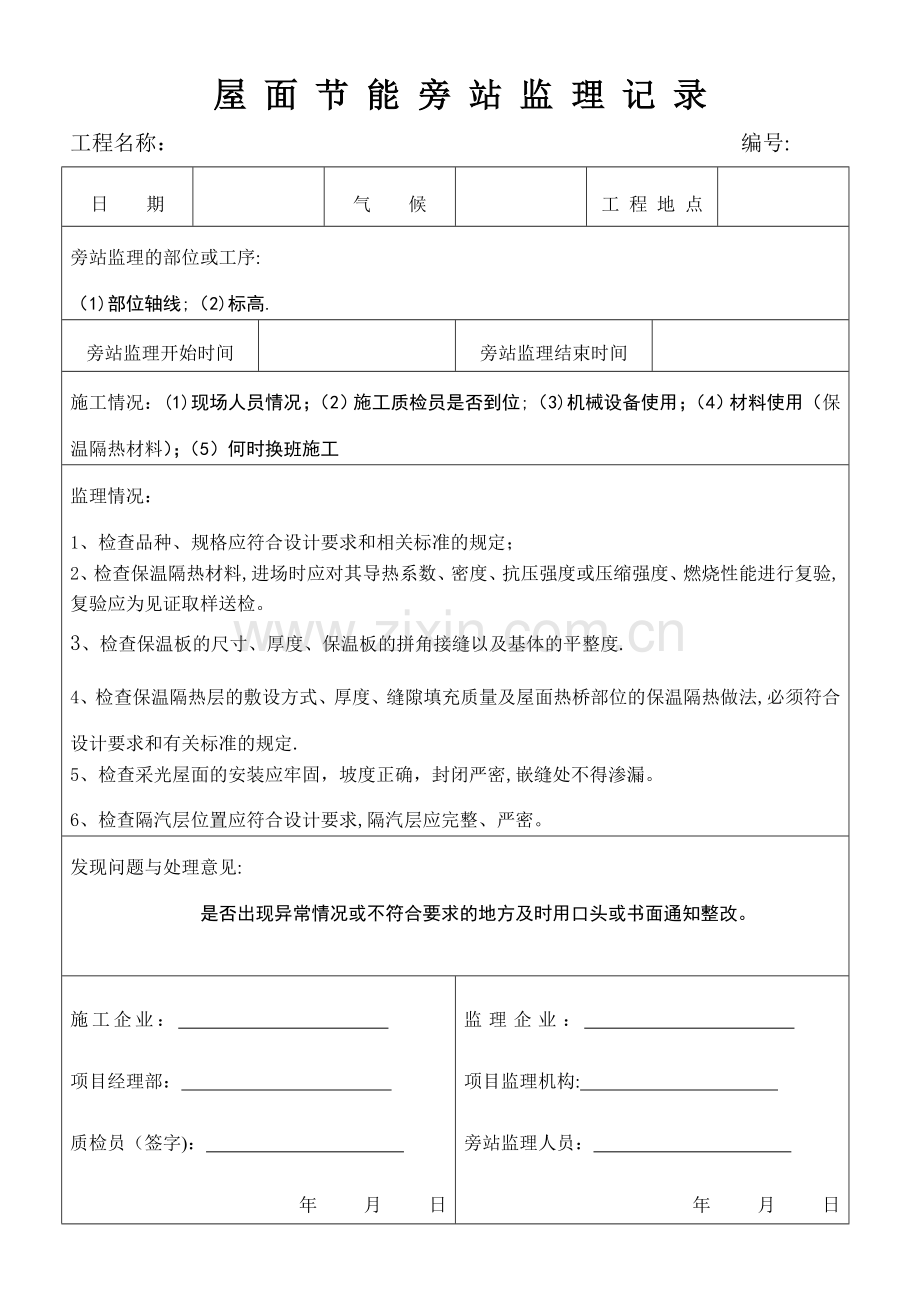 屋面节能旁站监理记录

工程名称： 编号:

日期 气候 工程地点

旁站监理的部位或工序:

(1)部位轴线;(2)标高.

旁站监理开始时间 旁站监理结束时间

施工情况：(1)现场人员情况；(2)施工质检员是否到位；(3)机械设备使用；(4)材料使用（保温隔热材料）；(5)何时换班施工

监理情况：

1、检查品种、规格应符合设计要求和相关标准的规定；

2、检查保温隔热材料,进场时应对其导热系数、密度、抗压强度或压缩强度、燃烧性能进行复验,复验应为见证取样送检。

3、检查保温板的尺寸、厚度、保温板的拼角接缝以及基体的平整度.

4、检查保温隔热层的敷设方式、厚度、缝隙填充质量及屋面热桥部位的保温隔热做法,必须符合设计要求和有关标准的规定.

5、检查采光屋面的安装应牢固，坡度正确，封闭严密,嵌缝处不得渗漏。

6、检查隔汽层位置应符合设计要求,隔汽层应完整、严密。

发现问题与处理意见:

是否出现异常情况或不符合要求的地方及时用口头或书面通知整改。

施工企业：____

项目经理部：____

质检员（签字)：____

年 月 日

监理企业：____

项目监理机构:____

旁站监理人员：____

年 月 日

www.zixin.com.cn